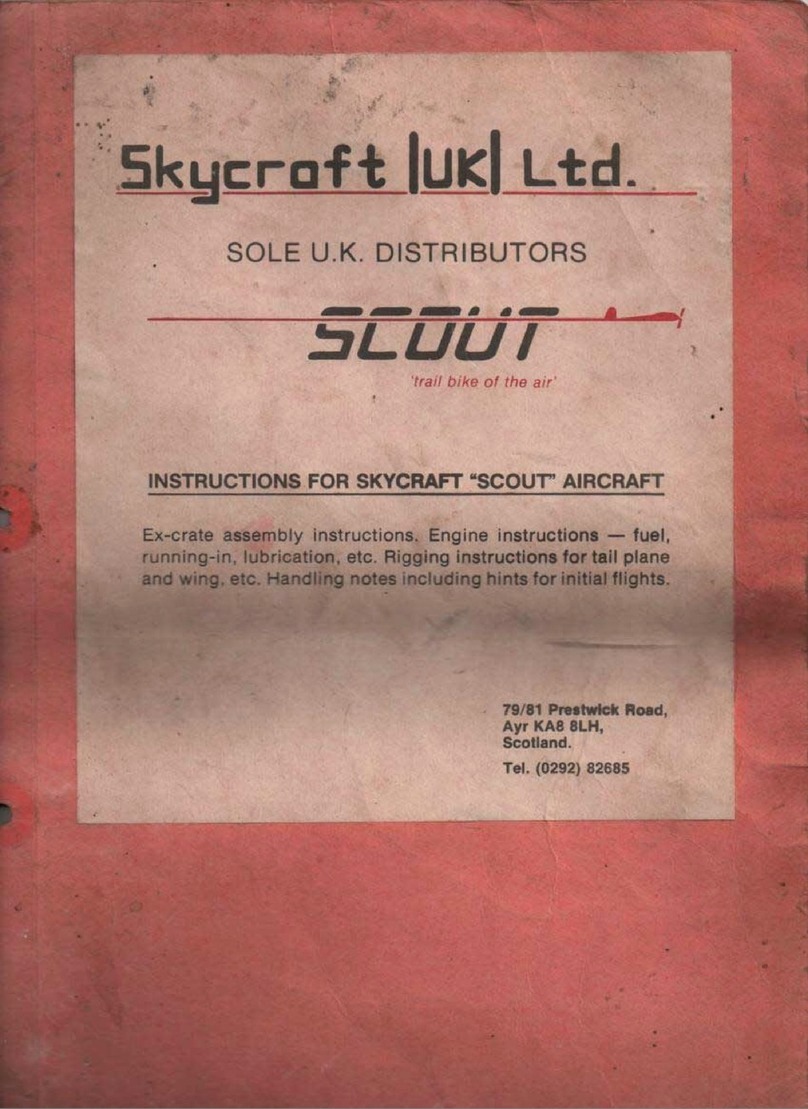 Skycraft |UK| Ltd.

SOLE U.K. DISTRIBUTORS

SCOUT

'trail bike of the air'

INSTRUCTIONS FOR SKYCRAFT "SCOUT" AIRCRAFT

Ex-crate assembly instructions. Engine instructions — fuel, running-in, lubrication, etc. Rigging instructions for tail plane and wing, etc. Handling notes including hints for initial flights.

79/81 Prestwick Road,
Ayr KA8 8LH,
Scotland.

Tel. (0292) 82685